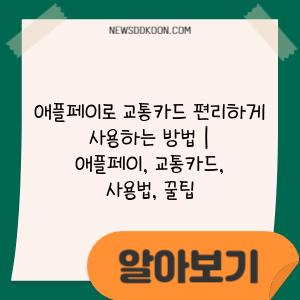 NEWSDDKOON.COM

애플페이로 교통카드 편리하게 사용하는 방법 | 애플페이, 교통카드, 사용법, 꿀팁

알아보기